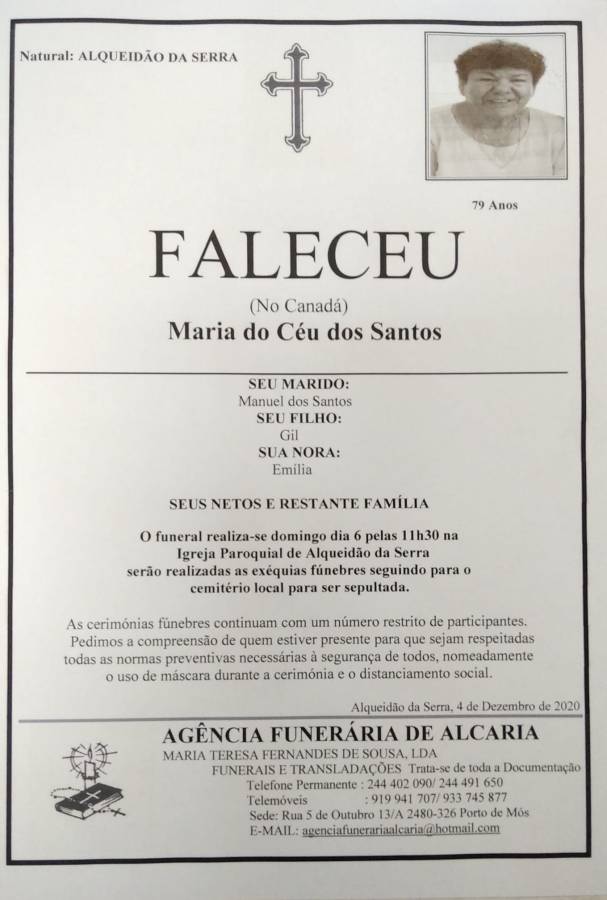 Natural: ALQUEIDÃO DA SERRA

79 Anos

FALECEU

(No Canadá)

Maria do Céu dos Santos

SEU MARIDO:
Manuel dos Santos
SEU FILHO:
Gil
SUA NORA:
Emília

SEUS NETOS E RESTANTE FAMÍLIA

O funeral realiza-se domingo dia 6 pelas 11h30 na Igreja Paroquial de Alqueidão da Serra serão realizadas as exéquias fúnebres seguindo para o cemitério local para ser sepultada.

As cerimónias fúnebres continuam com um número restrito de participantes. Pedimos a compreensão de quem estiver presente para que sejam respeitadas todas as normas preventivas necessárias à segurança de todos, nomeadamente o uso de máscara durante a cerimónia e o distanciamento social.

Alqueidão da Serra, 4 de Dezembro de 2020

AGÊNCIA FUNERÁRIA DE ALCARIA
MARIA TERESA FERNANDES DE SOUSA, LDA
FUNERAIS E TRANSLADAÇÕES Trata-se de toda a Documentação
Telefone Permanente : 244 402 090/ 244 491 650
Telemóveis : 919 941 707/ 933 745 877
Sede: Rua 5 de Outubro 13/A 2480-326 Porto de Mós
E-MAIL: agenciafunerariaalcaria@hotmail.com